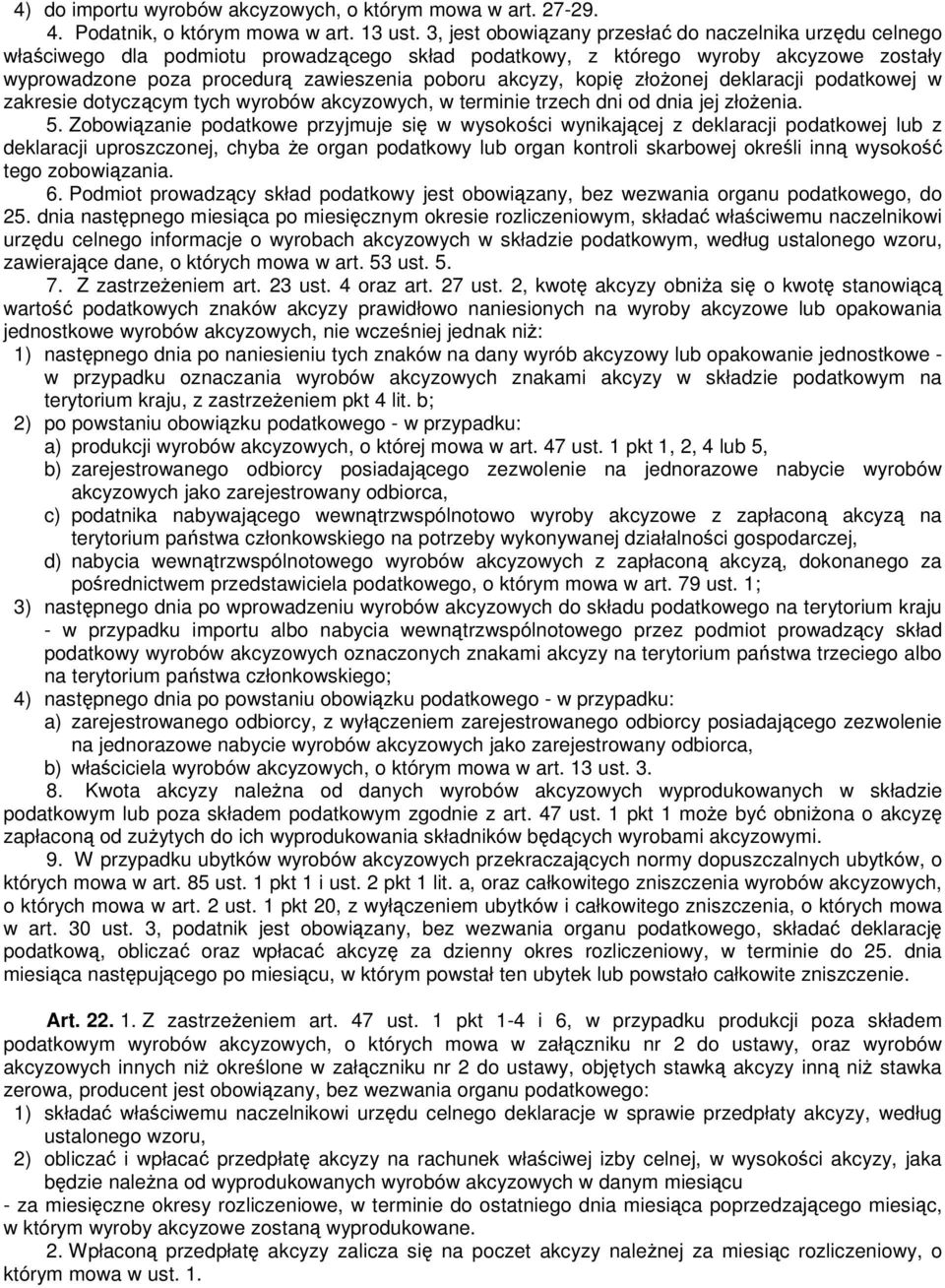 4) do importu wyrobów akcyzowych, o którym mowa w art. 27-29.

4. Podatnik, o którym mowa w art. 13 ust. 3, jest obowiązany przesłać do naczelnika urzędu celnego właściwego dla podmiotu prowadzącego skład podatkowy, z którego wyroby akcyzowe zostały wyprowadzone poza procedurą zawieszenia poboru akcyzy, kopię złożonej deklaracji podatkowej w zakresie dotyczącym tych wyrobów akcyzowych, w terminie trzech dni od dnia jej złożenia.

5. Zobowiązanie podatkowe przyjmuje się w wysokości wynikającej z deklaracji podatkowej lub z deklaracji uproszczonej, chyba że organ podatkowy lub organ kontroli skarbowej określi inną wysokość tego zobowiązania.

6. Podmiot prowadzący skład podatkowy jest obowiązany, bez wezwania organu podatkowego, do 25. dnia następnego miesiąca po miesięcznym okresie rozliczeniowym, składać właściwemu naczelnikowi urzędu celnego informacje o wyrobach akcyzowych w składzie podatkowym, według ustalonego wzoru, zawierające dane, o których mowa w art. 53 ust. 5.

7. Z zastrzeżeniem art. 23 ust. 4 oraz art. 27 ust. 2, kwotę akcyzy obniża się o kwotę stanowiącą wartość podatkowych znaków akcyzy prawidłowo naniesionych na wyroby akcyzowe lub opakowania jednostkowe wyrobów akcyzowych, nie wcześniej jednak niż:
1) następnego dnia po naniesieniu tych znaków na dany wyrób akcyzowy lub opakowanie jednostkowe - w przypadku oznaczania wyrobów akcyzowych znakami akcyzy w składzie podatkowym na terytorium kraju, z zastrzeżeniem pkt 4 lit. b;
2) po powstaniu obowiązku podatkowego - w przypadku:
a) produkcji wyrobów akcyzowych, o której mowa w art. 47 ust. 1 pkt 1, 2, 4 lub 5,
b) zarejestrowanego odbiorcy posiadającego zezwolenie na jednorazowe nabycie wyrobów akcyzowych jako zarejestrowany odbiorca,
c) podatnika nabywającego wewnątrzwspólnotowo wyroby akcyzowe z zapłaconą akcyzą na terytorium państwa członkowskiego na potrzeby wykonywanej działalności gospodarczej,
d) nabycia wewnątrzwspólnotowego wyrobów akcyzowych z zapłaconą akcyzą, dokonanego za pośrednictwem przedstawiciela podatkowego, o którym mowa w art. 79 ust. 1;
3) następnego dnia po wprowadzeniu wyrobów akcyzowych do składu podatkowego na terytorium kraju - w przypadku importu albo nabycia wewnątrzwspólnotowego przez podmiot prowadzący skład podatkowy wyrobów akcyzowych oznaczonych znakami akcyzy na terytorium państwa trzeciego albo na terytorium państwa członkowskiego;
4) następnego dnia po powstaniu obowiązku podatkowego - w przypadku:
a) zarejestrowanego odbiorcy, z wyłączeniem zarejestrowanego odbiorcy posiadającego zezwolenie na jednorazowe nabycie wyrobów akcyzowych jako zarejestrowany odbiorca,
b) właściciela wyrobów akcyzowych, o którym mowa w art. 13 ust. 3.

8. Kwota akcyzy należna od danych wyrobów akcyzowych wyprodukowanych w składzie podatkowym lub poza składem podatkowym zgodnie z art. 47 ust. 1 pkt 1 może być obniżona o akcyzę zapłaconą od zużytych do ich wyprodukowania składników będących wyrobami akcyzowymi.

9. W przypadku ubytków wyrobów akcyzowych przekraczających normy dopuszczalnych ubytków, o których mowa w art. 85 ust. 1 pkt 1 i ust. 2 pkt 1 lit. a, oraz całkowitego zniszczenia wyrobów akcyzowych, o których mowa w art. 2 ust. 1 pkt 20, z wyłączeniem ubytków i całkowitego zniszczenia, o których mowa w art. 30 ust. 3, podatnik jest obowiązany, bez wezwania organu podatkowego, składać deklarację podatkową, obliczać oraz wpłacać akcyzę za dzienny okres rozliczeniowy, w terminie do 25. dnia miesiąca następującego po miesiącu, w którym powstał ten ubytek lub powstało całkowite zniszczenie.

Art. 22. 1. Z zastrzeżeniem art. 47 ust. 1 pkt 1-4 i 6, w przypadku produkcji poza składem podatkowym wyrobów akcyzowych, o których mowa w załączniku nr 2 do ustawy, oraz wyrobów akcyzowych innych niż określone w załączniku nr 2 do ustawy, objętych stawką akcyzy inną niż stawka zerowa, producent jest obowiązany, bez wezwania organu podatkowego:
1) składać właściwemu naczelnikowi urzędu celnego deklaracje w sprawie przedpłaty akcyzy, według ustalonego wzoru,
2) obliczać i wpłacać przedpłatę akcyzy na rachunek właściwej izby celnej, w wysokości akcyzy, jaka będzie należna od wyprodukowanych wyrobów akcyzowych w danym miesiącu
- za miesięczne okresy rozliczeniowe, w terminie do ostatniego dnia miesiąca poprzedzającego miesiąc, w którym wyroby akcyzowe zostaną wyprodukowane.

2. Wpłaconą przedpłatę akcyzy zalicza się na poczet akcyzy należnej za miesiąc rozliczeniowy, o którym mowa w ust. 1.